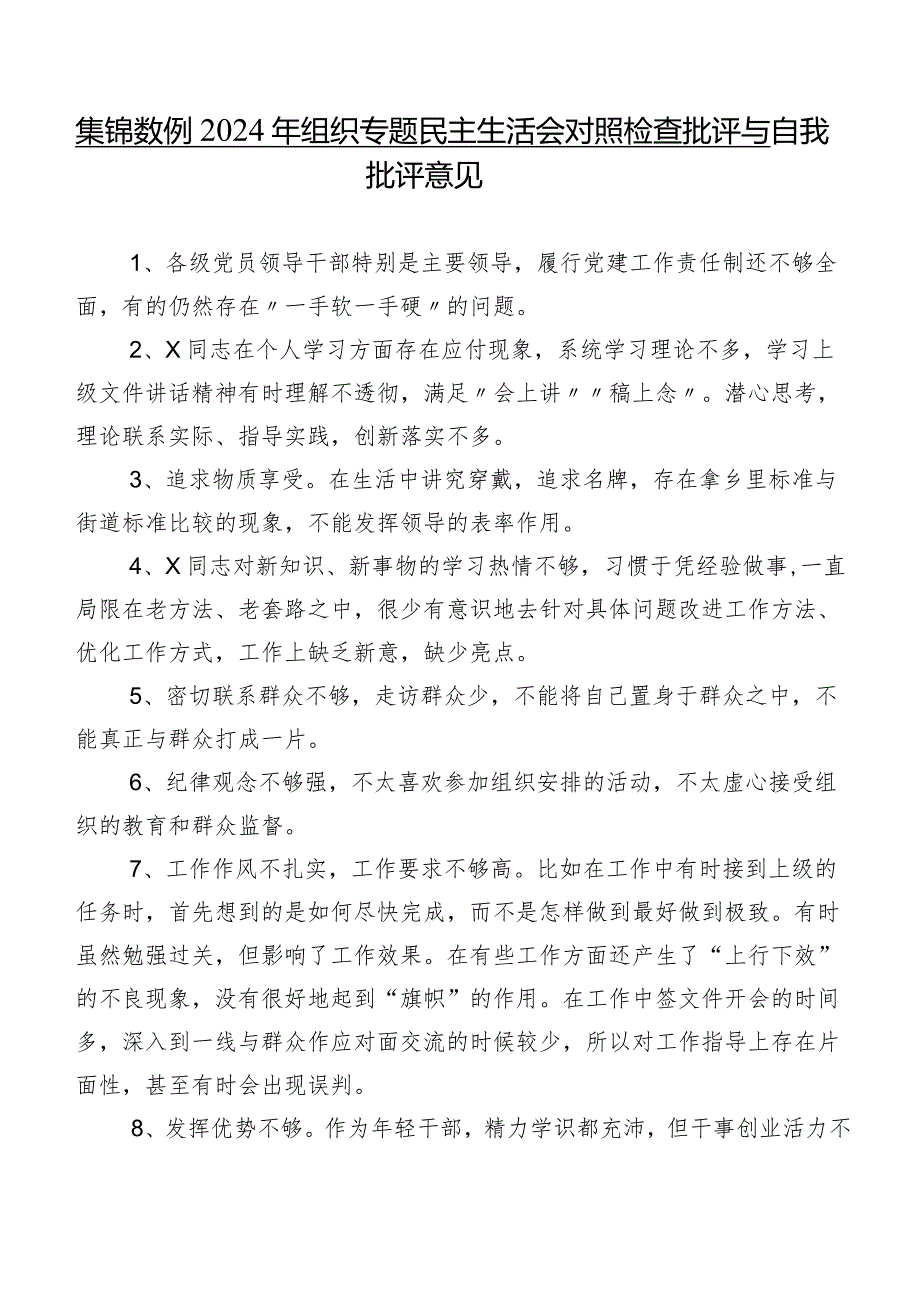 集锦数例2024年组织专题民主生活会对照检查批评与自我批评意见

1、各级党员领导干部特别是主要领导，履行党建工作责任制还不够全面，有的仍然存在〃一手软一手硬〃的问题。

2、X同志在个人学习方面存在应付现象，系统学习理论不多，学习上级文件讲话精神有时理解不透彻，满足〃会上讲〃〃稿上念〃。潜心思考，理论联系实际、指导实践，创新落实不多。

3、追求物质享受。在生活中讲究穿戴，追求名牌，存在拿乡里标准与街道标准比较的现象，不能发挥领导的表率作用。

4、X同志对新知识、新事物的学习热情不够，习惯于凭经验做事，一直局限在老方法、老套路之中，很少有意识地去针对具体问题改进工作方法、优化工作方式，工作上缺乏新意，缺少亮点。

5、密切联系群众不够，走访群众少，不能将自己置身于群众之中，不能真正与群众打成一片。

6、纪律观念不够强，不太喜欢参加组织安排的活动，不太虚心接受组织的教育和群众监督。

7、工作作风不扎实，工作要求不够高。比如在工作中有时接到上级的任务时，首先想到的是如何尽快完成，而不是怎样做到最好做到极致。有时虽然勉强过关，但影响了工作效果。在有些工作方面还产生了“上行下效”的不良现象，没有很好地起到“旗帜”的作用。在工作中签文件开会的时间多，深入到一线与群众作应对面交流的时候较少，所以对工作指导上存在片面性，甚至有时会出现误判。

8、发挥优势不够。作为年轻干部，精力学识都充沛，但干事创业活力不